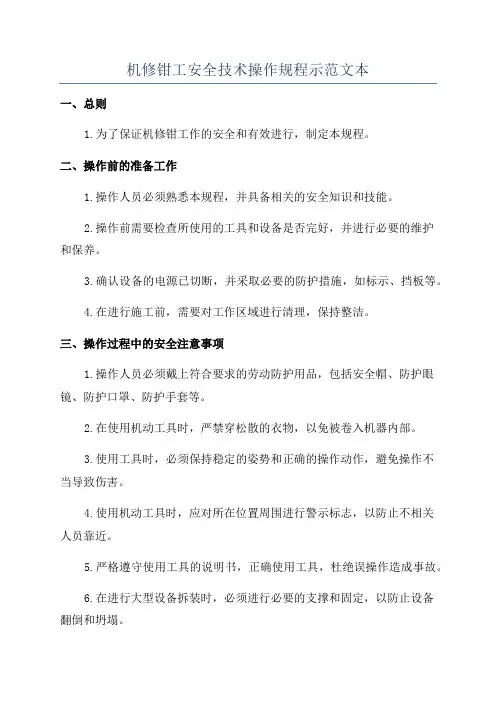 机修钳工安全技术操作规程示范文本

一、总则

1.为了保证机修钳工作的安全和有效进行，制定本规程。

二、操作前的准备工作

1.操作人员必须熟悉本规程，并具备相关的安全知识和技能。

2.操作前需要检查所使用的工具和设备是否完好，并进行必要的维护和保养。

3.确认设备的电源已切断，并采取必要的防护措施，如标示、挡板等。

4.在进行施工前，需要对工作区域进行清理，保持整洁。

三、操作过程中的安全注意事项

1.操作人员必须戴上符合要求的劳动防护用品，包括安全帽、防护眼镜、防护口罩、防护手套等。

2.在使用机动工具时，严禁穿松散的衣物，以免被卷入机器内部。

3.使用工具时，必须保持稳定的姿势和正确的操作动作，避免操作不当导致伤害。

4.使用机动工具时，应对所在位置周围进行警示标志，以防止不相关人员靠近。

5.严格遵守使用工具的说明书，正确使用工具，杜绝误操作造成事故。

6.在进行大型设备拆装时，必须进行必要的支撑和固定，以防止设备翻倒和坍塌。